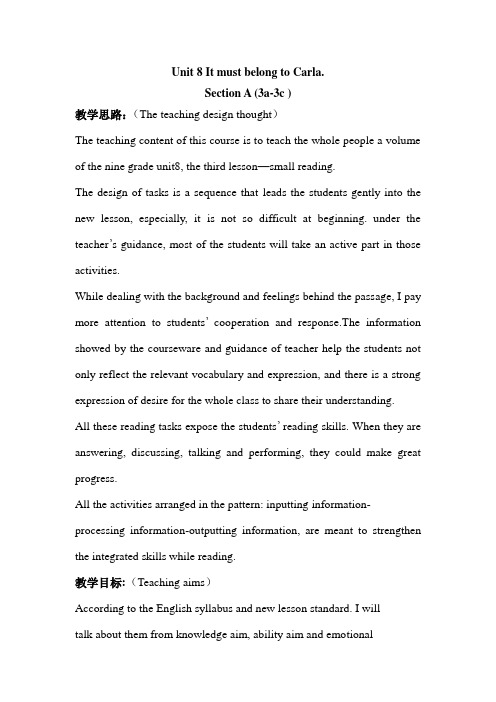 Unit 8 It must belong to Carla.
Section A (3a-3c )

教学思路:（The teaching design thought）

The teaching content of this course is to teach the whole people a volume of the nine grade unit8, the third lesson—small reading.

The design of tasks is a sequence that leads the students gently into the new lesson, especially, it is not so difficult at beginning. under the teacher's guidance, most of the students will take an active part in those activities.

While dealing with the background and feelings behind the passage, I pay more attention to students' cooperation and response.The information showed by the courseware and guidance of teacher help the students not only reflect the relevant vocabulary and expression, and there is a strong expression of desire for the whole class to share their understanding.

All these reading tasks expose the students' reading skills. When they are answering, discussing, talking and performing, they could make great progress.

All the activities arranged in the pattern: inputting information-processing information-outputting information, are meant to strengthen the integrated skills while reading.

教学目标:（Teaching aims）

According to the English syllabus and new lesson standard. I will talk about them from knowledge aim, ability aim and emotional